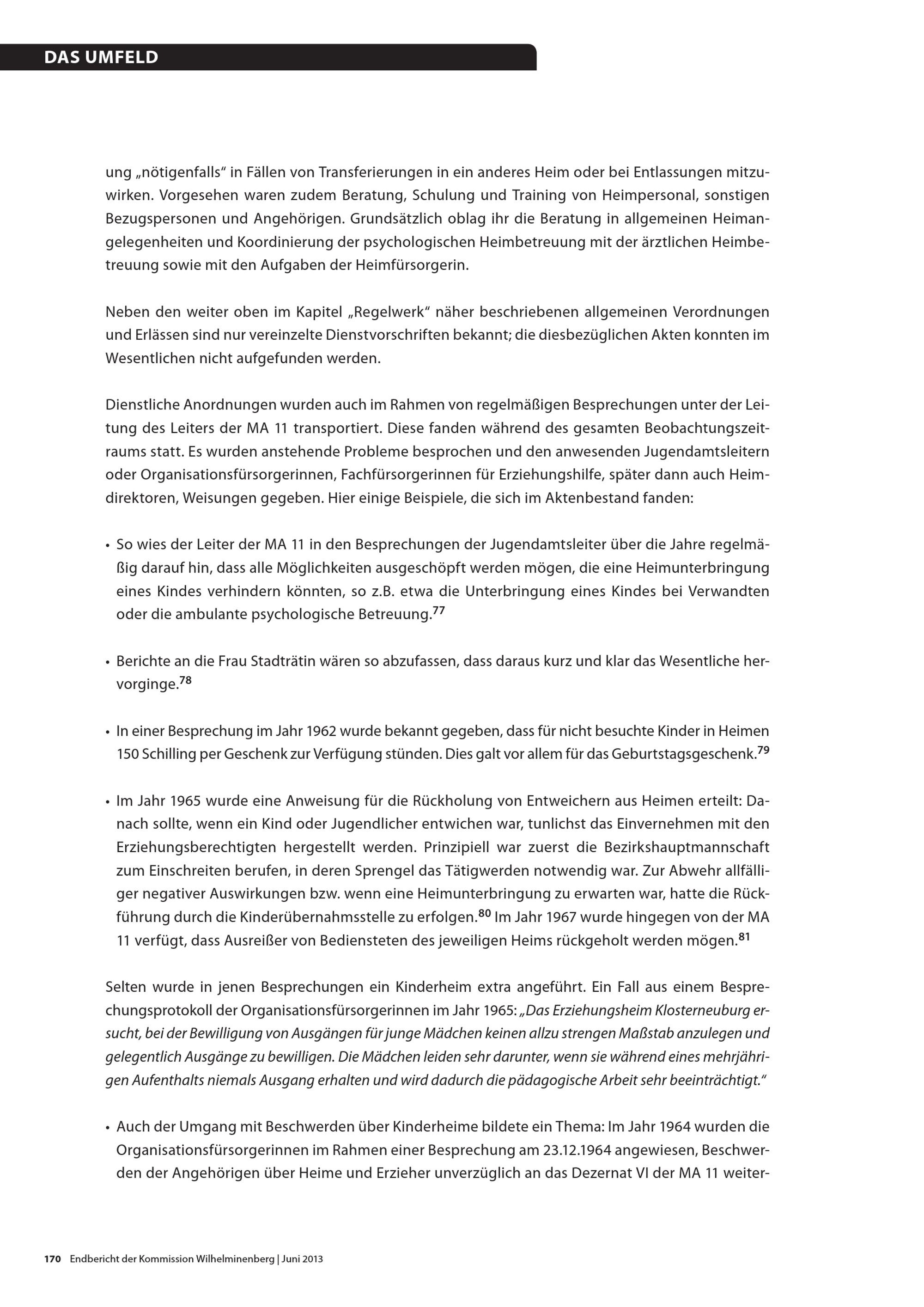 DAS UMFELD

ung „nötigenfalls“ in Fällen von Transferierungen in ein anderes Heim oder bei Entlassungen mitzuwirken. Vorgesehen waren zudem Beratung, Schulung und Training von Heimpersonal, sonstigen Bezugspersonen und Angehörigen. Grundsätzlich oblag ihr die Beratung in allgemeinen Heimangelegenheiten und Koordinierung der psychologischen Heimbetreuung mit der ärztlichen Heimbetreuung sowie mit den Aufgaben der Heimfürsorgerin.

Neben den weiter oben im Kapitel „Regelwerk“ näher beschriebenen allgemeinen Verordnungen und Erlässen sind nur vereinzelte Dienstvorschriften bekannt; die diesbezüglichen Akten konnten im Wesentlichen nicht aufgefunden werden.

Dienstliche Anordnungen wurden auch im Rahmen von regelmäßigen Besprechungen unter der Leitung des Leiters der MA 11 transportiert. Diese fanden während des gesamten Beobachtungszeitraums statt. Es wurden anstehende Probleme besprochen und den anwesenden Jugendamtsleitern oder Organisationsfürsorgerinnen, Fachfürsorgerinnen für Erziehungshilfe, später dann auch Heimdirektoren, Weisungen gegeben. Hier einige Beispiele, die sich im Aktenbestand fanden:

• So wies der Leiter der MA 11 in den Besprechungen der Jugendamtsleiter über die Jahre regelmäßig darauf hin, dass alle Möglichkeiten ausgeschöpft werden mögen, die eine Heimunterbringung eines Kindes verhindern könnten, so z.B. etwa die Unterbringung eines Kindes bei Verwandten oder die ambulante psychologische Betreuung.$^{77}$

• Berichte an die Frau Stadträtin wären so abzufassen, dass daraus kurz und klar das Wesentliche hervorginge.$^{78}$

• In einer Besprechung im Jahr 1962 wurde bekannt gegeben, dass für nicht besuchte Kinder in Heimen 150 Schilling per Geschenk zur Verfügung stünden. Dies galt vor allem für das Geburtstagsgeschenk.$^{79}$

• Im Jahr 1965 wurde eine Anweisung für die Rückholung von Entweichern aus Heimen erteilt: Danach sollte, wenn ein Kind oder Jugendlicher entwichen war, tunlichst das Einvernehmen mit den Erziehungsberechtigten hergestellt werden. Prinzipiell war zuerst die Bezirkshauptmannschaft zum Einschreiten berufen, in deren Sprengel das Tätigwerden notwendig war. Zur Abwehr allfälliger negativer Auswirkungen bzw. wenn eine Heimunterbringung zu erwarten war, hatte die Rückführung durch die Kinderübernahmsstelle zu erfolgen.$^{80}$ Im Jahr 1967 wurde hingegen von der MA 11 verfügt, dass Ausreißer von Bediensteten des jeweiligen Heims rückgeholt werden mögen.$^{81}$

Selten wurde in jenen Besprechungen ein Kinderheim extra angeführt. Ein Fall aus einem Besprechungsprotokoll der Organisationsfürsorgerinnen im Jahr 1965: „Das Erziehungsheim Klosterneuburg ersucht, bei der Bewilligung von Ausgängen für junge Mädchen keinen allzu strengen Maßstab anzulegen und gelegentlich Ausgänge zu bewilligen. Die Mädchen leiden sehr darunter, wenn sie während eines mehrjährigen Aufenthalts niemals Ausgang erhalten und wird dadurch die pädagogische Arbeit sehr beeinträchtigt.“

• Auch der Umgang mit Beschwerden über Kinderheime bildete ein Thema: Im Jahr 1964 wurden die Organisationsfürsorgerinnen im Rahmen einer Besprechung am 23.12.1964 angewiesen, Beschwerden der Angehörigen über Heime und Erzieher unverzüglich an das Dezernat VI der MA 11 weiter-

170 Endbericht der Kommission Wilhelminenberg | Juni 2013